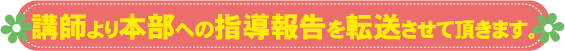 講師より本部への指導報告を転送させて頂きます。